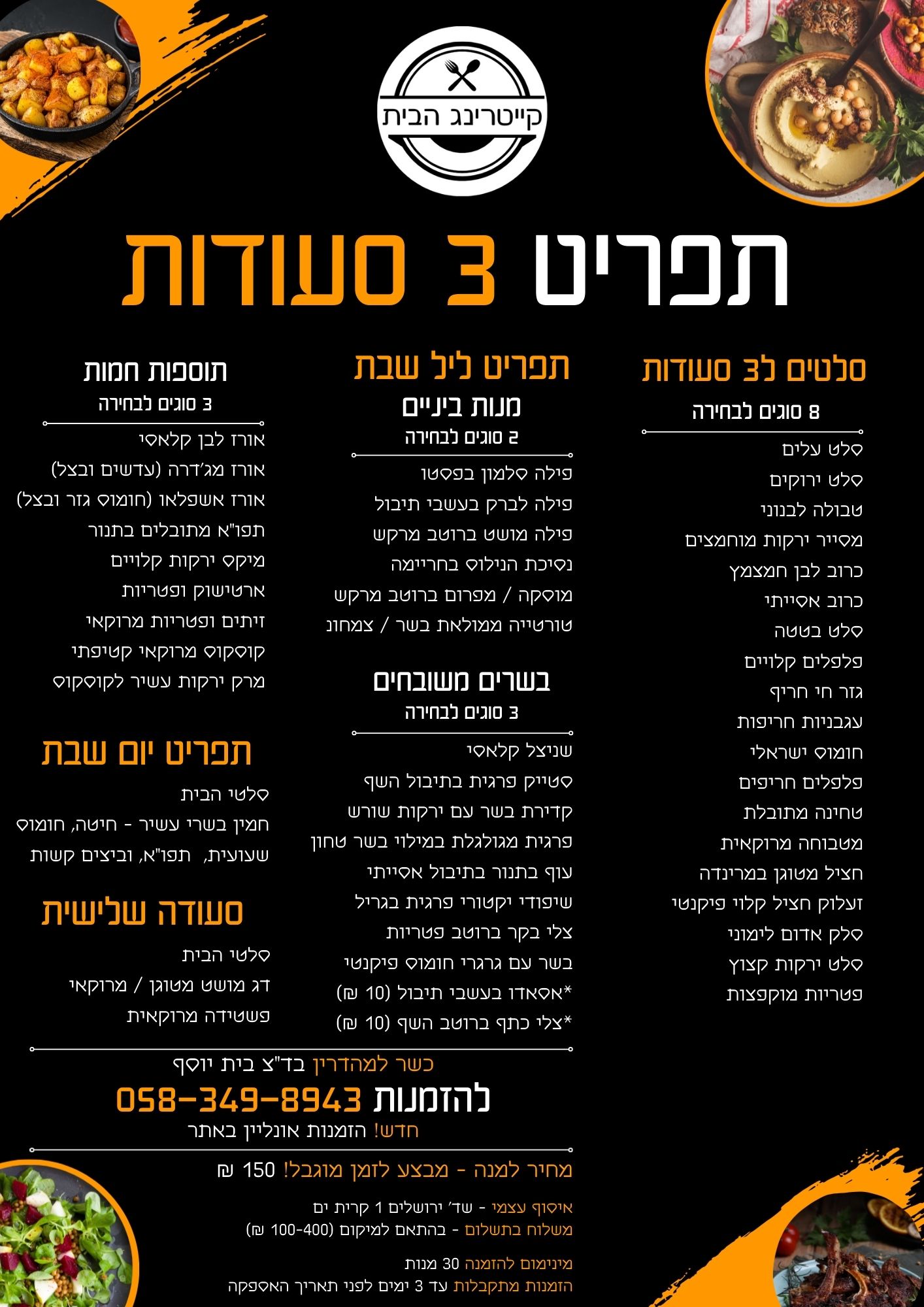 קייטרינג הבית

תפריט 3 סעודות

סלטים ל3 סעודות
8 סוגים לבחירה
סלט עלים
סלט ירוקים
טבולה לבנוני
מסייר ירקות מוחמצים
כרוב לבן חמצמץ
כרוב אסייתי
סלט בטטה
פלפלים קלויים
גזר חי חריף
עגבניות חריפות
חומוס ישראלי
פלפלים חריפים
טחינה מתובלת
מטבוחה מרוקאית
חציל מטוגן במרינדה
זעלוק חציל קלוי פיקנטי
סלק אדום לימוני
סלט ירקות קצוץ
פטריות מוקפצות

תפריט ליל שבת
מנות ביניים
2 סוגים לבחירה
פילה סלמון בפסטו
פילה לברק בעשבי תיבול
פילה מושט ברוטב מרקש
נסיכת הנילוס בחריימה
מוסקה / מפרום ברוטב מרקש
טורטייה ממולאת בשר / צמחונ

בשרים משובחים
3 סוגים לבחירה
שניצל קלאסי
סטייק פרגית בתיבול השף
קדירת בשר עם ירקות שורש
פרגית מגולגלת במילוי בשר טחון
עוף בתנור בתיבול אסייתי
שיפודי יקטורי פרגית בגריל
צלי בקר ברוטב פטריות
בשר עם גרגרי חומוס פיקנטי
*אסאדו בעשבי תיבול (10 ₪)
*צלי כתף ברוטב השף (10 ₪)

תוספות חמות
3 סוגים לבחירה
אורז לבן קלאסי
אורז מג'דרה (עדשים ובצל)
אורז אשפלאו (חומוס גזר ובצל)
תפו"א מתובלים בתנור
מיקס ירקות קלויים
ארטישוק ופטריות
זיתים ופטריות מרוקאי
קוסקוס מרוקאי קטיפתי
מרק ירקות עשיר לקוסקוס

תפריט יום שבת
סלטי הבית
חמין בשרי עשיר - חיטה, חומוס שעועית, תפו"א, וביצים קשות

סעודה שלישית
סלטי הבית
דג מושט מטוגן / מרוקאי
פשטידה מרוקאית

כשר למהדרין בד"צ בית יוסף
להזמנות 058-349-8943
חדש! הזמנות אונליין באתר

מחיר למנה - מבצע לזמן מוגבל! 150 ₪

איסוף עצמי - שד' ירושלים 1 קרית ים
משלוח בתשלום - בהתאם למיקום (100-400 ₪)

מינימום להזמנה 30 מנות
הזמנות מתקבלות עד 3 ימים לפני תאריך האספקה